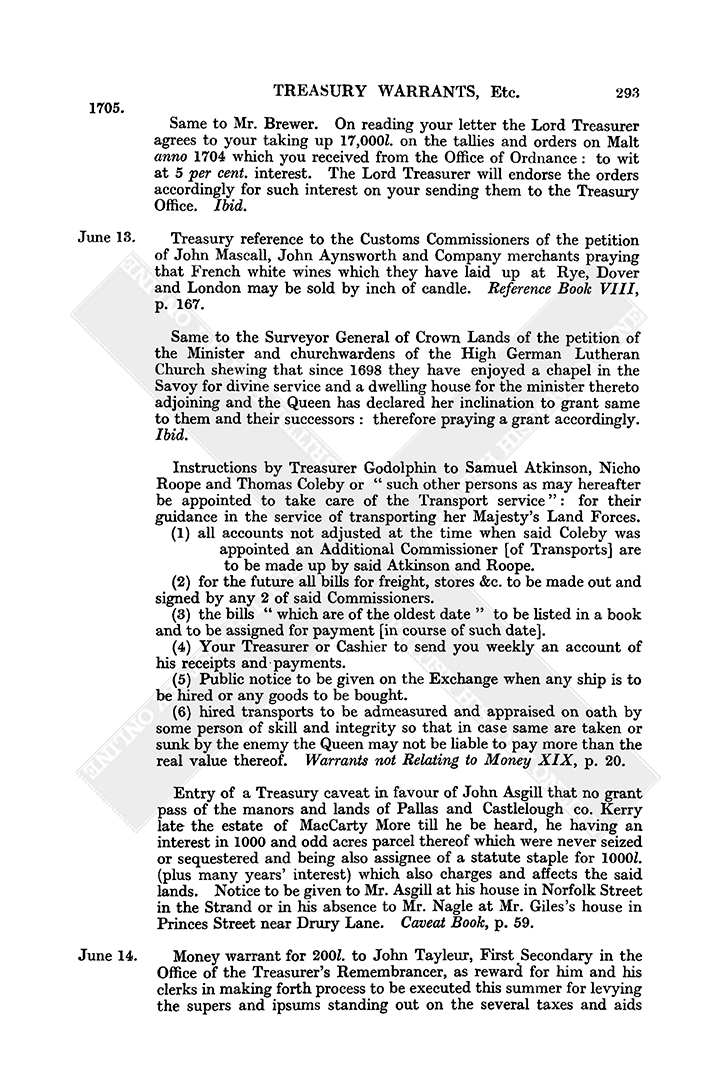 TREASURY WARRANTS, Etc. 293

1705.

Same to Mr. Brewer. On reading your letter the Lord Treasurer agrees to your taking up 17,000l. on the tallies and orders on Malt anno 1704 which you received from the Office of Ordnance: to wit at 5 per cent. interest. The Lord Treasurer will endorse the orders accordingly for such interest on your sending them to the Treasury Office. Ibid.

June 13. Treasury reference to the Customs Commissioners of the petition of John Mascall, John Aynsworth and Company merchants praying that French white wines which they have laid up at Rye, Dover and London may be sold by inch of candle. Reference Book VIII, p. 167.

Same to the Surveyor General of Crown Lands of the petition of the Minister and churchwardens of the High German Lutheran Church shewing that since 1698 they have enjoyed a chapel in the Savoy for divine service and a dwelling house for the minister thereto adjoining and the Queen has declared her inclination to grant same to them and their successors: therefore praying a grant accordingly. Ibid.

Instructions by Treasurer Godolphin to Samuel Atkinson, Nicho Roope and Thomas Coleby or "such other persons as may hereafter be appointed to take care of the Transport service": for their guidance in the service of transporting her Majesty's Land Forces.

(1) all accounts not adjusted at the time when said Coleby was appointed an Additional Commissioner [of Transports] are to be made up by said Atkinson and Roope.

(2) for the future all bills for freight, stores &c. to be made out and signed by any 2 of said Commissioners.

(3) the bills "which are of the oldest date" to be listed in a book and to be assigned for payment [in course of such date].

(4) Your Treasurer or Cashier to send you weekly an account of his receipts and payments.

(5) Public notice to be given on the Exchange when any ship is to be hired or any goods to be bought.

(6) hired transports to be admeasured and appraised on oath by some person of skill and integrity so that in case same are taken or sunk by the enemy the Queen may not be liable to pay more than the real value thereof. Warrants not Relating to Money XIX, p. 20.

Entry of a Treasury caveat in favour of John Asgill that no grant pass of the manors and lands of Pallas and Castlelough co. Kerry late the estate of MacCarty More till he be heard, he having an interest in 1000 and odd acres parcel thereof which were never seized or sequestered and being also assignee of a statute staple for 1000l. (plus many years' interest) which also charges and affects the said lands. Notice to be given to Mr. Asgill at his house in Norfolk Street in the Strand or in his absence to Mr. Nagle at Mr. Giles's house in Princes Street near Drury Lane. Caveat Book, p. 59.

June 14. Money warrant for 200l. to John Tayleur, First Secondary in the Office of the Treasurer's Remembrancer, as reward for him and his clerks in making forth process to be executed this summer for levying the supers and ipsums standing out on the several taxes and aids